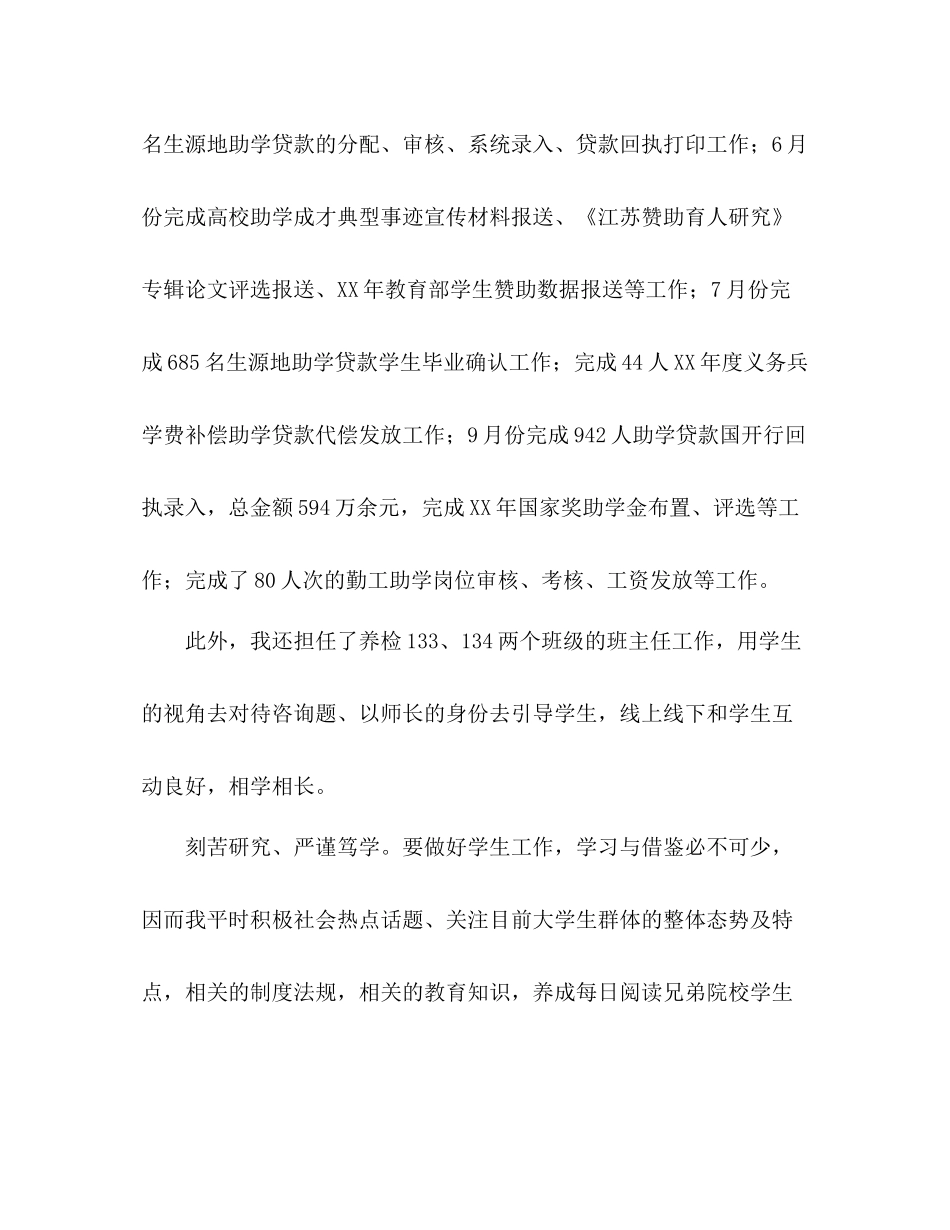 名生源地助学贷款的分配、审核、系统录入、贷款回执打印工作；6月份完成高校助学成才典型事迹宣传材料报送、《江苏赞助育人研究》专辑论文评选报送、XX年教育部学生赞助数据报送等工作；7月份完成685名生源地助学贷款学生毕业确认工作；完成44人XX年度义务兵学费补偿助学贷款代偿发放工作；9月份完成942人助学贷款国开行回执录入，总金额594万余元，完成XX年国家奖助学金布置、评选等工作；完成了80人次的勤工助学岗位审核、考核、工资发放等工作。

此外，我还担任了养检133、134两个班级的班主任工作，用学生的视角去对待咨询题、以师长的身份去引导学生，线上线下和学生互动良好，相学相长。

刻苦研究、严谨笃学。要做好学生工作，学习与借鉴必不可少，因而我平时积极社会热点话题、关注目前大学生群体的整体态势及特点，相关的制度法规，相关的教育知识，养成每日阅读兄弟院校学生